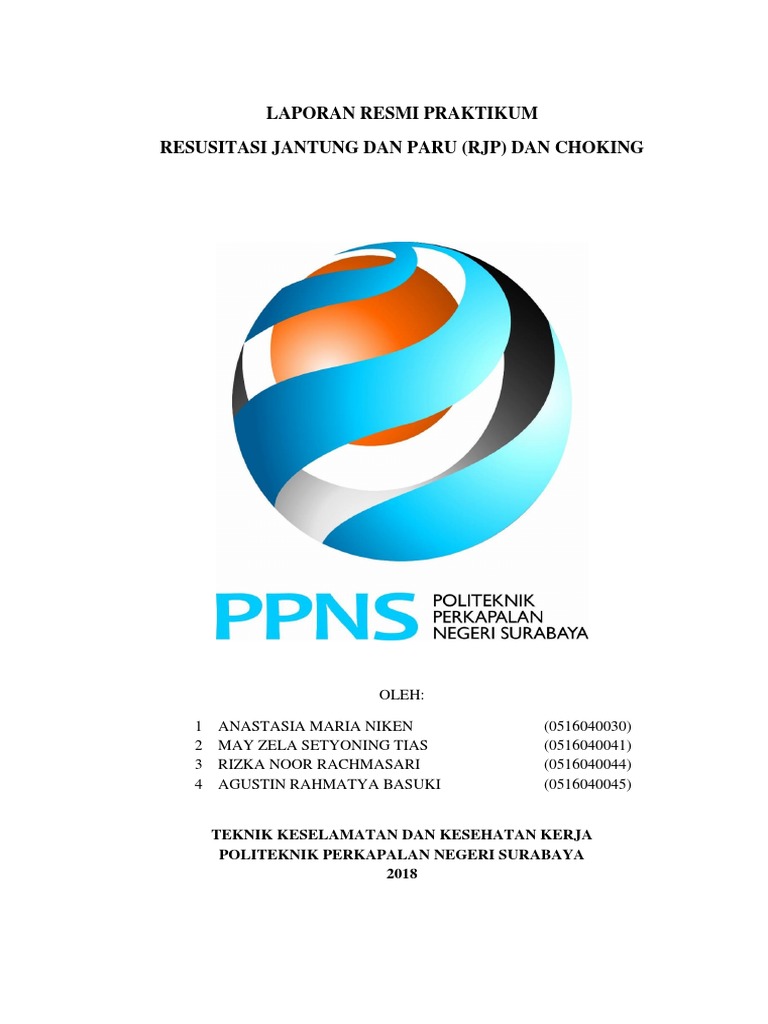 LAPORAN RESMI PRAKTIKUM

RESUSITASI JANTUNG DAN PARU (RJP) DAN CHOKING

PPNS POLITEKNIK PERKAPALAN NEGERI SURABAYA

OLEH:

1 ANASTASIA MARIA NIKEN (0516040030)
2 MAY ZELA SETYONING TIAS (0516040041)
3 RIZKA NOOR RACHMASARI (0516040044)
4 AGUSTIN RAHMATYA BASUKI (0516040045)

TEKNIK KESELAMATAN DAN KESEHATAN KERJA
POLITEKNIK PERKAPALAN NEGERI SURABAYA
2018